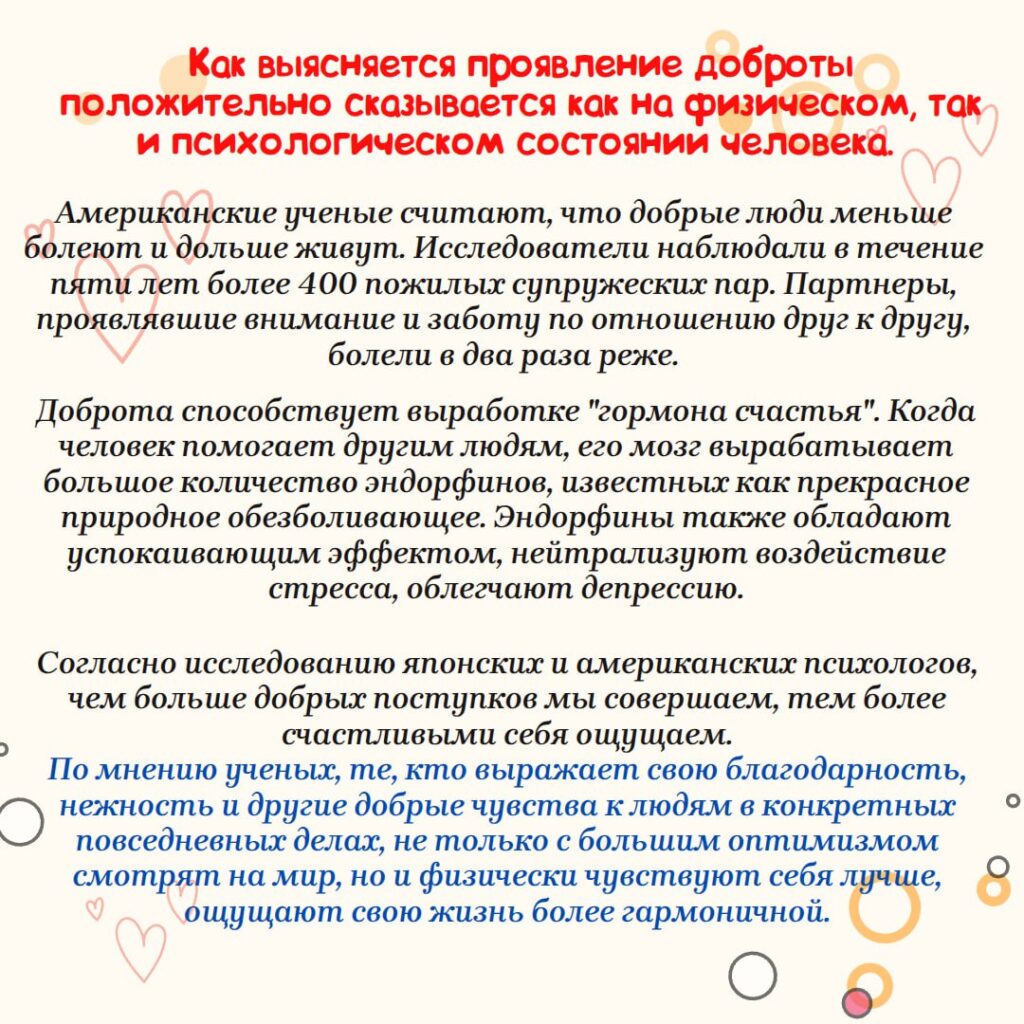 Как выясняется проявление доброты положительно сказывается как на физическом, так и психологическом состоянии человека.

Американские ученые считают, что добрые люди меньше болеют и дольше живут. Исследователи наблюдали в течение пяти лет более 400 пожилых супружеских пар. Партнеры, проявлявшие внимание и заботу по отношению друг к другу, болели в два раза реже.

Доброта способствует выработке "гормона счастья". Когда человек помогает другим людям, его мозг вырабатывает большое количество эндорфинов, известных как прекрасное природное обезболивающее. Эндорфины также обладают успокаивающим эффектом, нейтрализуют воздействие стресса, облегчают депрессию.

Согласно исследованию японских и американских психологов, чем больше добрых поступков мы совершаем, тем более счастливыми себя ощущаем.
По мнению ученых, те, кто выражает свою благодарность, нежность и другие добрые чувства к людям в конкретных повседневных делах, не только с большим оптимизмом смотрят на мир, но и физически чувствуют себя лучше, ощущают свою жизнь более гармоничной.